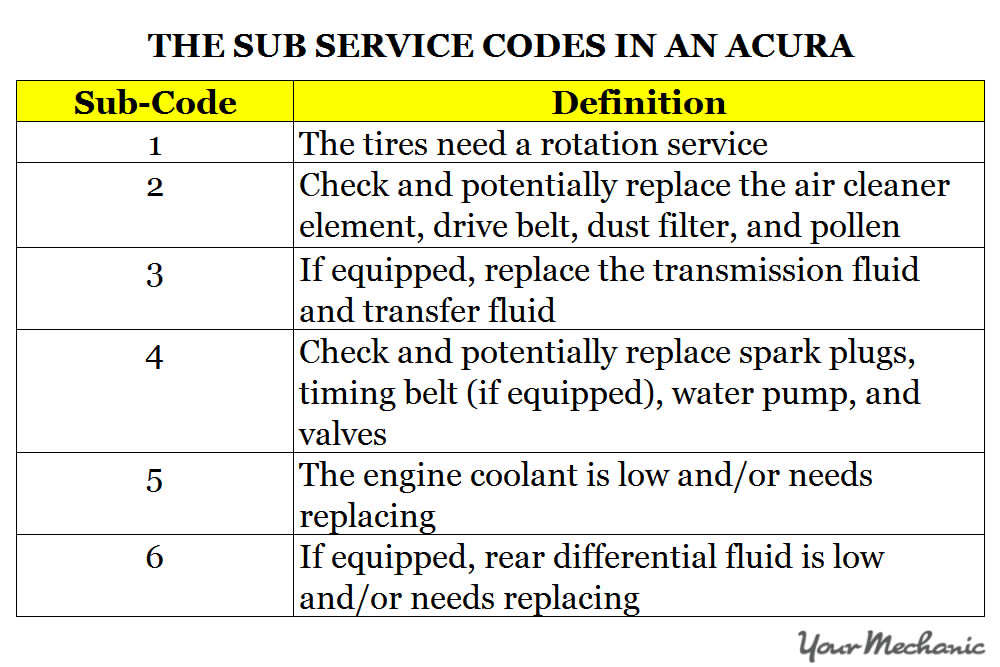 THE SUB SERVICE CODES IN AN ACURA

| Sub-Code | Definition |
|---|---|
| 1 | The tires need a rotation service |
| 2 | Check and potentially replace the air cleaner element, drive belt, dust filter, and pollen |
| 3 | If equipped, replace the transmission fluid and transfer fluid |
| 4 | Check and potentially replace spark plugs, timing belt (if equipped), water pump, and valves |
| 5 | The engine coolant is low and/or needs replacing |
| 6 | If equipped, rear differential fluid is low and/or needs replacing |

YourMechanic